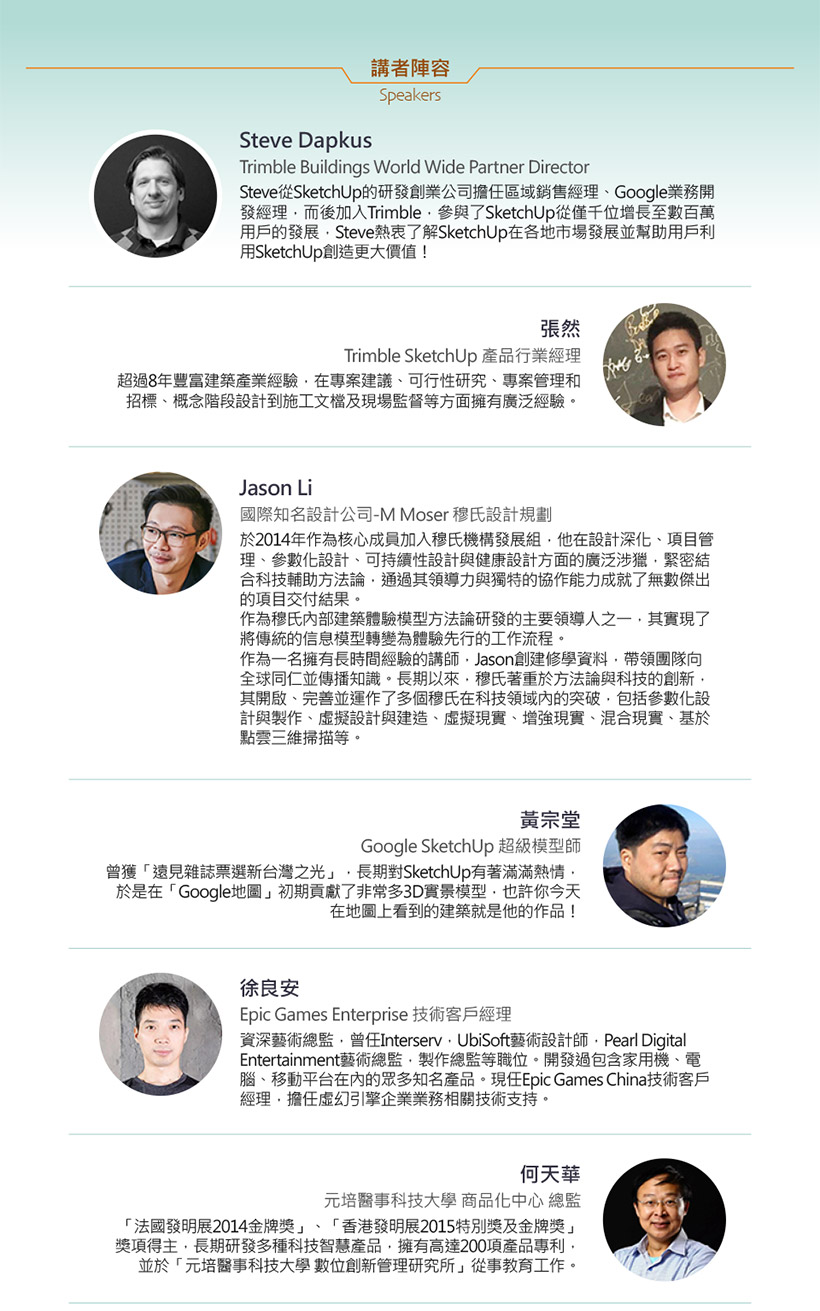 講者陣容
Speakers

Steve Dapkus
Trimble Buildings World Wide Partner Director
Steve從SketchUp的研發創業公司擔任區域銷售經理、Google業務開發經理，而後加入Trimble，參與了SketchUp從僅千位增長至數百萬用戶的發展，Steve熱衷了解SketchUp在各地市場發展並幫助用戶利用SketchUp創造更大價值！

張然
Trimble SketchUp 產品行業經理
超過8年豐富建築產業經驗，在專案建議、可行性研究、專案管理和招標、概念階段設計到施工文檔及現場監督等方面擁有廣泛經驗。

Jason Li
國際知名設計公司-M Moser 穆氏設計規劃
於2014年作為核心成員加入穆氏機構發展組，他在設計深化、項目管理、參數化設計、可持續性設計與健康設計方面的廣泛涉獵，緊密結合科技輔助方法論，通過其領導力與獨特的協作能力成就了無數傑出的項目交付結果。
作為穆氏內部建築體驗模型方法論研發的主要領導人之一，其實現了將傳統的信息模型轉變為體驗先行的工作流程。
作為一名擁有長時間經驗的講師，Jason創建修學資料，帶領團隊向全球同仁並傳播知識。長期以來，穆氏著重於方法論與科技的創新，其開啟、完善並運作了多個穆氏在科技領域內的突破，包括參數化設計與製作、虛擬設計與建造、虛擬現實、增強現實、混合現實、基於點雲三維掃描等。

黃宗堂
Google SketchUp 超級模型師
曾獲「遠見雜誌票選新台灣之光」，長期對SketchUp有著滿滿熱情，於是在「Google地圖」初期貢獻了非常多3D實景模型，也許你今天在地圖上看到的建築就是他的作品！

徐良安
Epic Games Enterprise 技術客戶經理
資深藝術總監，曾任Interserv，UbiSoft藝術設計師，Pearl Digital Entertainment藝術總監，製作總監等職位。開發過包含家用機、電腦、移動平台在內的眾多知名產品。現任Epic Games China技術客戶經理，擔任虛幻引擎企業業務相關技術支持。

何天華
元培醫事科技大學 商品化中心 總監
「法國發明展2014金牌獎」、「香港發明展2015特別獎及金牌獎」獎項得主，長期研發多種科技智慧產品，擁有高達200項產品專利，並於「元培醫事科技大學 數位創新管理研究所」從事教育工作。